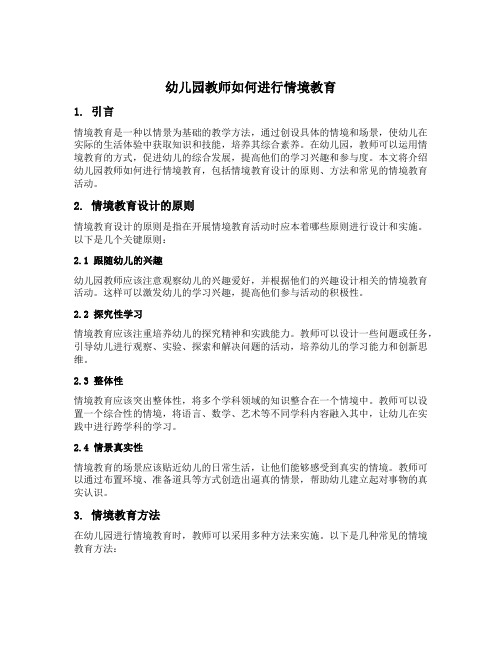 幼儿园教师如何进行情境教育

1. 引言

情境教育是一种以情景为基础的教学方法，通过创设具体的情境和场景，使幼儿在实际的生活体验中获取知识和技能，培养其综合素养。在幼儿园，教师可以运用情境教育的方式，促进幼儿的综合发展，提高他们的学习兴趣和参与度。本文将介绍幼儿园教师如何进行情境教育，包括情境教育设计的原则、方法和常见的情境教育活动。

2. 情境教育设计的原则

情境教育设计的原则是指在开展情境教育活动时应本着哪些原则进行设计和实施。以下是几个关键原则：

2.1 跟随幼儿的兴趣

幼儿园教师应该注意观察幼儿的兴趣爱好，并根据他们的兴趣设计相关的情境教育活动。这样可以激发幼儿的学习兴趣，提高他们参与活动的积极性。

2.2 探究性学习

情境教育应该注重培养幼儿的探究精神和实践能力。教师可以设计一些问题或任务，引导幼儿进行观察、实验、探索和解决问题的活动，培养幼儿的学习能力和创新思维。

2.3 整体性

情境教育应该突出整体性，将多个学科领域的知识整合在一个情境中。教师可以设置一个综合性的情境，将语言、数学、艺术等不同学科内容融入其中，让幼儿在实践中进行跨学科的学习。

2.4 情景真实性

情境教育的场景应该贴近幼儿的日常生活，让他们能够感受到真实的情境。教师可以通过布置环境、准备道具等方式创造出逼真的情景，帮助幼儿建立起对事物的真实认识。

3. 情境教育方法

在幼儿园进行情境教育时，教师可以采用多种方法来实施。以下是几种常见的情境教育方法：